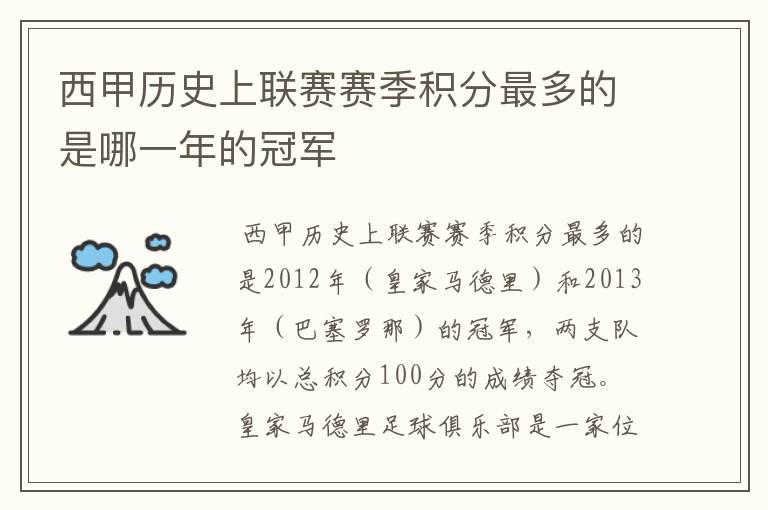 西甲历史上联赛赛季积分最多的是哪一年的冠军

西甲历史上联赛赛季积分最多的是2012年（皇家马德里）和2013年（巴塞罗那）的冠军，两支队均以总积分100分的成绩夺冠。皇家马德里足球俱乐部是一家位